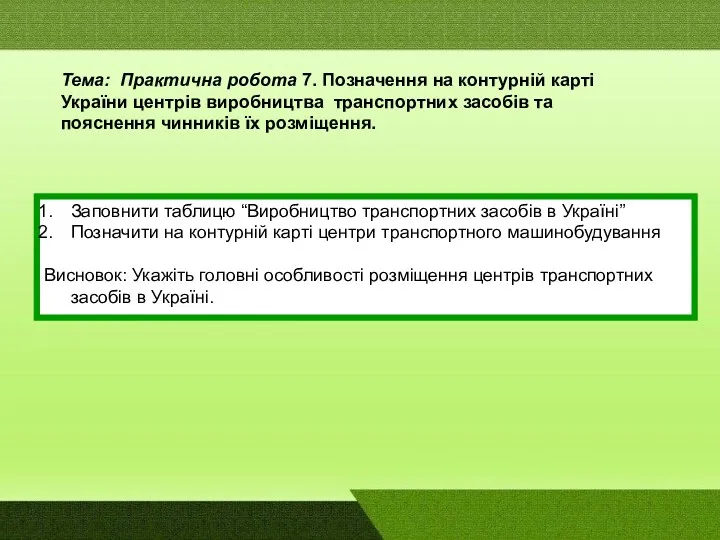 Тема: Практична робота 7. Позначення на контурній карті України центрів виробництва транспортних засобів та пояснення чинників їх розміщення.

1. Заповнити таблицю “Виробництво транспортних засобів в Україні”
2. Позначити на контурній карті центри транспортного машинобудування

Висновок: Укажіть головні особливості розміщення центрів транспортних засобів в Україні.